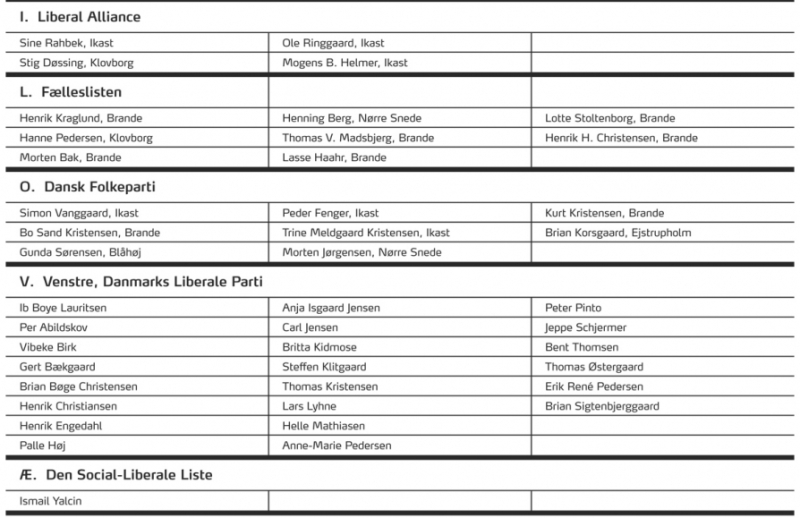 I. Liberal Alliance

| | | |
|---|---|---|
| Sine Rahbek, Ikast | Ole Ringgaard, Ikast | |
| Stig Døssing, Klovborg | Mogens B. Helmer, Ikast | |

L. Fælleslisten

| | | |
|---|---|---|
| Henrik Kraglund, Brande | Henning Berg, Nørre Snede | Lotte Stoltenborg, Brande |
| Hanne Pedersen, Klovborg | Thomas V. Madsbjerg, Brande | Henrik H. Christensen, Brande |
| Morten Bak, Brande | Lasse Haahr, Brande | |

O. Dansk Folkeparti

| | | |
|---|---|---|
| Simon Vanggaard, Ikast | Peder Fenger, Ikast | Kurt Kristensen, Brande |
| Bo Sand Kristensen, Brande | Trine Meldgaard Kristensen, Ikast | Brian Korsgaard, Ejstrupholm |
| Gunda Sørensen, Blåhøj | Morten Jørgensen, Nørre Snede | |

V. Venstre, Danmarks Liberale Parti

| | | |
|---|---|---|
| Ib Boye Lauritsen | Anja Isgaard Jensen | Peter Pinto |
| Per Abildskov | Carl Jensen | Jeppe Schjermer |
| Vibeke Birk | Britta Kidmose | Bent Thomsen |
| Gert Bækgaard | Steffen Klitgaard | Thomas Østergaard |
| Brian Bøge Christensen | Thomas Kristensen | Erik René Pedersen |
| Henrik Christiansen | Lars Lyhne | Brian Sigtenbjerggaard |
| Henrik Engedahl | Helle Mathiasen | |
| Palle Høj | Anne-Marie Pedersen | |

Æ. Den Social-Liberale Liste

| | | |
|---|---|---|
| Ismail Yalcin | | |